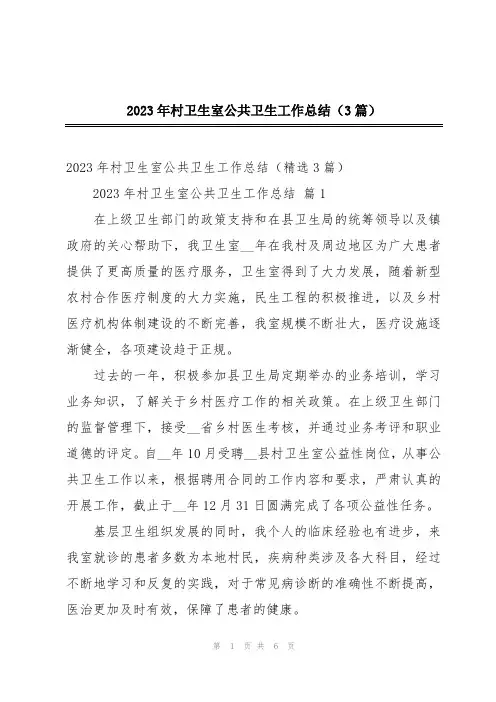 2023年村卫生室公共卫生工作总结（3篇）

2023年村卫生室公共卫生工作总结（精选3篇）

2023年村卫生室公共卫生工作总结 篇1

在上级卫生部门的政策支持和在县卫生局的统筹领导以及镇政府的关心帮助下，我卫生室__年在我村及周边地区为广大患者提供了更高质量的医疗服务，卫生室得到了大力发展，随着新型农村合作医疗制度的大力实施，民生工程的积极推进，以及乡村医疗机构体制建设的不断完善，我室规模不断壮大，医疗设施逐渐健全，各项建设趋于正规。

过去的一年，积极参加县卫生局定期举办的业务培训，学习业务知识，了解关于乡村医疗工作的相关政策。在上级卫生部门的监督管理下，接受__省乡村医生考核，并通过业务考评和职业道德的评定。自__年10月受聘__县村卫生室公益性岗位，从事公共卫生工作以来，根据聘用合同的工作内容和要求，严肃认真的开展工作，截止于__年12月31日圆满完成了各项公益性任务。

基层卫生组织发展的同时，我个人的临床经验也有进步，来我室就诊的患者多数为本地村民，疾病种类涉及各大科目，经过不断地学习和反复的实践，对于常见病诊断的准确性不断提高，医治更加及时有效，保障了患者的健康。

第 1 页 共 6 页